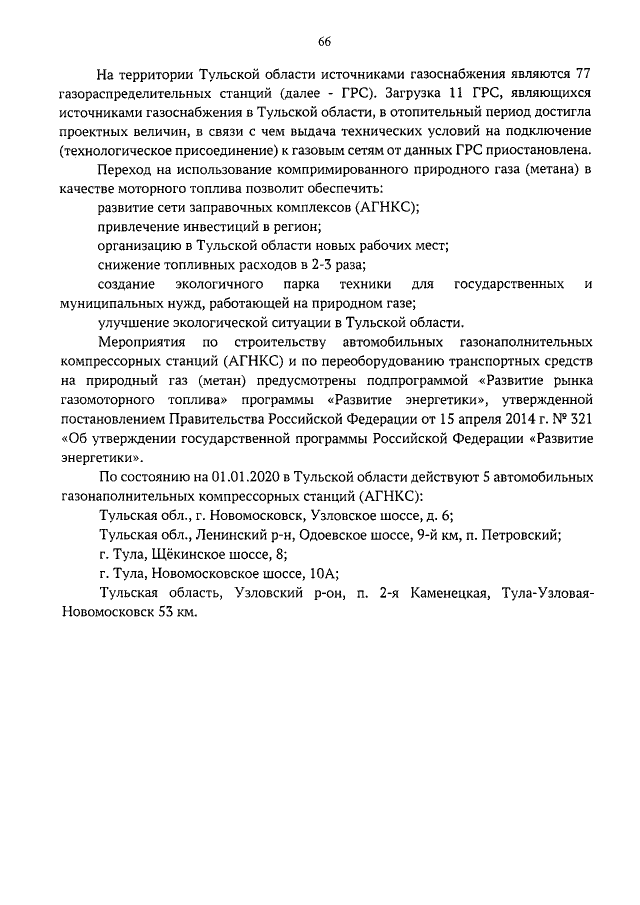 66

На территории Тульской области источниками газоснабжения являются 77 газораспределительных станций (далее - ГРС). Загрузка 11 ГРС, являющихся источниками газоснабжения в Тульской области, в отопительный период достигла проектных величин, в связи с чем выдача технических условий на подключение (технологическое присоединение) к газовым сетям от данных ГРС приостановлена.

Переход на использование компримированного природного газа (метана) в качестве моторного топлива позволит обеспечить:

развитие сети заправочных комплексов (АГНКС);

привлечение инвестиций в регион;

организацию в Тульской области новых рабочих мест;

снижение топливных расходов в 2-3 раза;

создание экологичного парка техники для государственных и муниципальных нужд, работающей на природном газе;

улучшение экологической ситуации в Тульской области.

Мероприятия по строительству автомобильных газонаполнительных компрессорных станций (АГНКС) и по переоборудованию транспортных средств на природный газ (метан) предусмотрены подпрограммой «Развитие рынка газомоторного топлива» программы «Развитие энергетики», утвержденной постановлением Правительства Российской Федерации от 15 апреля 2014 г. № 321 «Об утверждении государственной программы Российской Федерации «Развитие энергетики».

По состоянию на 01.01.2020 в Тульской области действуют 5 автомобильных газонаполнительных компрессорных станций (АГНКС):

Тульская обл., г. Новомосковск, Узловское шоссе, д. 6;

Тульская обл., Ленинский р-н, Одоевское шоссе, 9-й км, п. Петровский;

г. Тула, Щёкинское шоссе, 8;

г. Тула, Новомосковское шоссе, 10А;

Тульская область, Узловский р-он, п. 2-я Каменецкая, Тула-Узловая-Новомосковск 53 км.